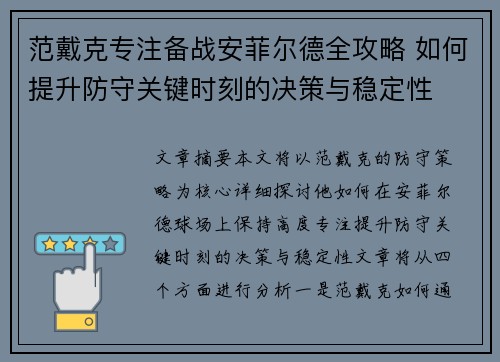 范戴克专注备战安菲尔德全攻略 如何提升防守关键时刻的决策与稳定性

文章摘要本文将以范戴克的防守策略为核心详细探讨他如何在安菲尔德球场上保持高度专注提升防守关键时刻的决策与稳定性文章将从四个方面进行分析一是范戴克如何通